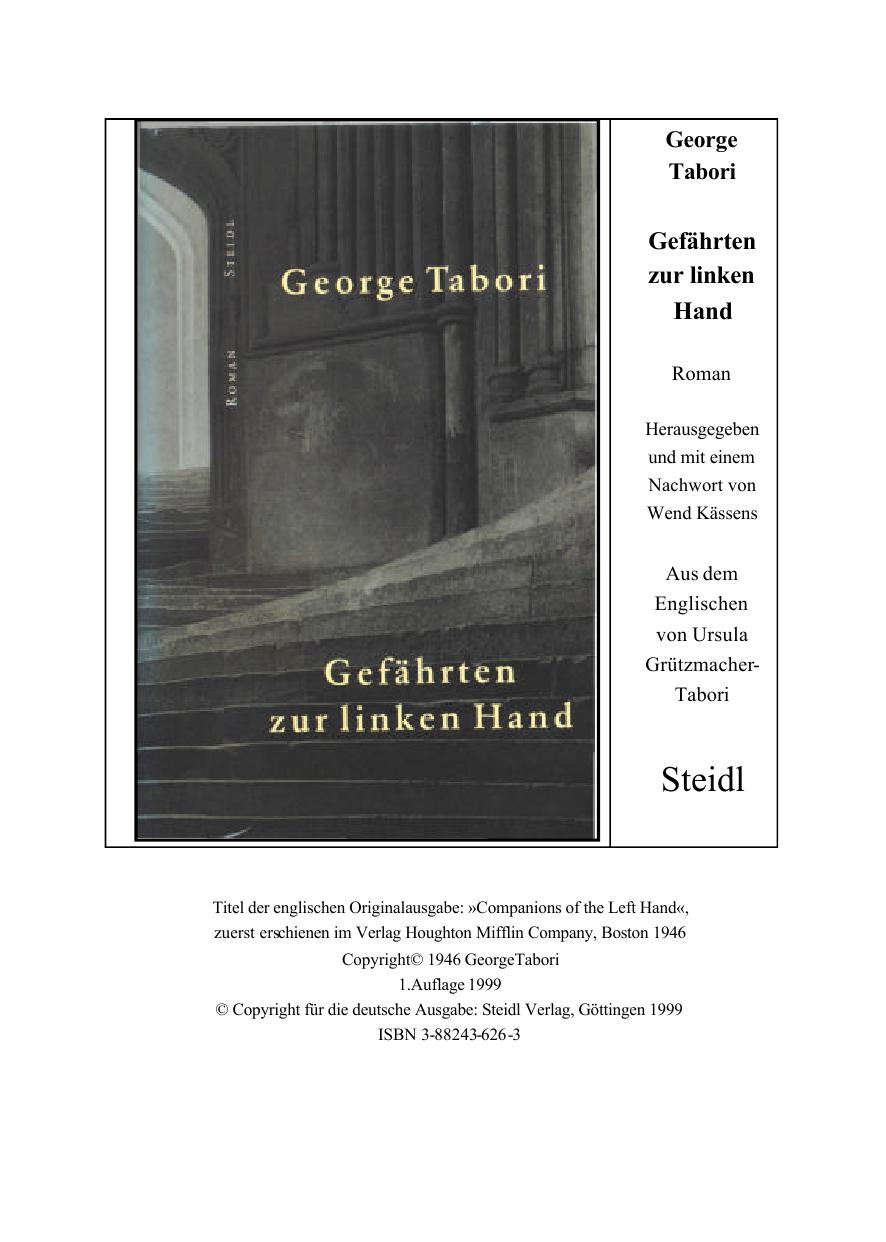 Roman

Steidl

George Tabori

Gefährten zur linken Hand

George Tabori

Gefährten zur linken Hand

Roman

Herausgegeben und mit einem Nachwort von Wend Kässens

Aus dem Englischen von Ursula Grützmacher-Tabori

Steidl

Titel der englischen Originalausgabe: »Companions of the Left Hand«, zuerst erschienen im Verlag Houghton Mifflin Company, Boston 1946
Copyright© 1946 GeorgeTabori
1.Auflage 1999
© Copyright für die deutsche Ausgabe: Steidl Verlag, Göttingen 1999
ISBN 3-88243-626-3